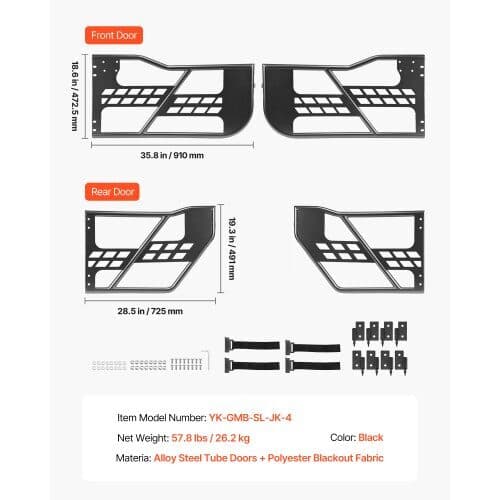 Front Door

18.6 in / 472.5 mm

35.8 in / 910 mm

Rear Door

19.3 in / 491 mm

28.5 in / 725 mm

Item Model Number: YK-GMB-SL-JK-4

Net Weight: 57.8 lbs / 26.2 kg

Color: Black

Materia: Alloy Steel Tube Doors + Polyester Blackout Fabric